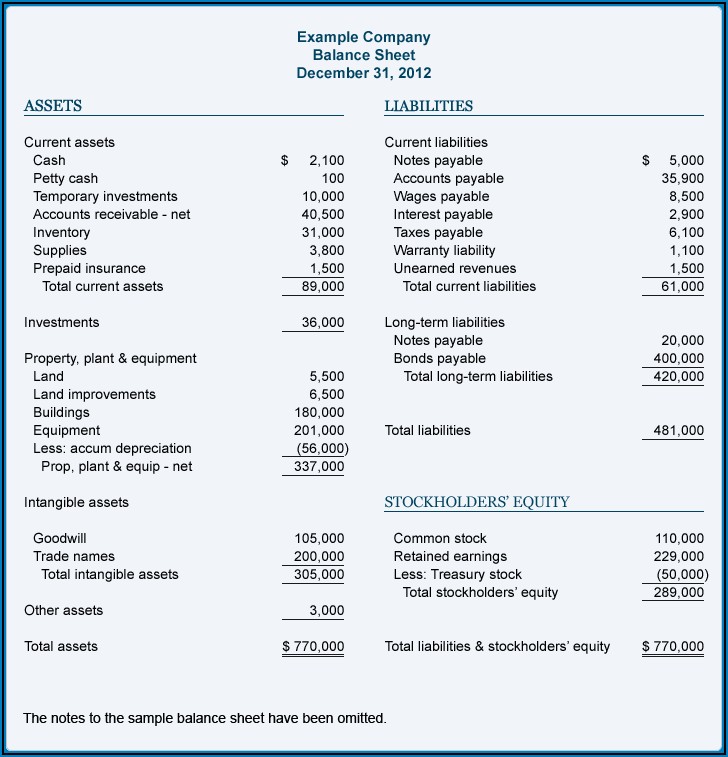 Example Company
Balance Sheet
December 31, 2012

ASSETS

| | |
|---|---|
| Current assets | |
| Cash | \$ 2,100 |
| Petty cash | 100 |
| Temporary investments | 10,000 |
| Accounts receivable - net | 40,500 |
| Inventory | 31,000 |
| Supplies | 3,800 |
| Prepaid insurance | 1,500 |
| Total current assets | 89,000 |
| Investments | 36,000 |
| Property, plant & equipment | |
| Land | 5,500 |
| Land improvements | 6,500 |
| Buildings | 180,000 |
| Equipment | 201,000 |
| Less: accum depreciation | (56,000) |
| Prop, plant & equip - net | 337,000 |
| Intangible assets | |
| Goodwill | 105,000 |
| Trade names | 200,000 |
| Total intangible assets | 305,000 |
| Other assets | 3,000 |
| Total assets | \$ 770,000 |

LIABILITIES

| | |
|---|---|
| Current liabilities | |
| Notes payable | \$ 5,000 |
| Accounts payable | 35,900 |
| Wages payable | 8,500 |
| Interest payable | 2,900 |
| Taxes payable | 6,100 |
| Warranty liability | 1,100 |
| Unearned revenues | 1,500 |
| Total current liabilities | 61,000 |
| Long-term liabilities | |
| Notes payable | 20,000 |
| Bonds payable | 400,000 |
| Total long-term liabilities | 420,000 |
| Total liabilities | 481,000 |

STOCKHOLDERS' EQUITY

| | |
|---|---|
| Common stock | 110,000 |
| Retained earnings | 229,000 |
| Less: Treasury stock | (50,000) |
| Total stockholders' equity | 289,000 |
| Total liabilities & stockholders' equity | \$ 770,000 |

The notes to the sample balance sheet have been omitted.